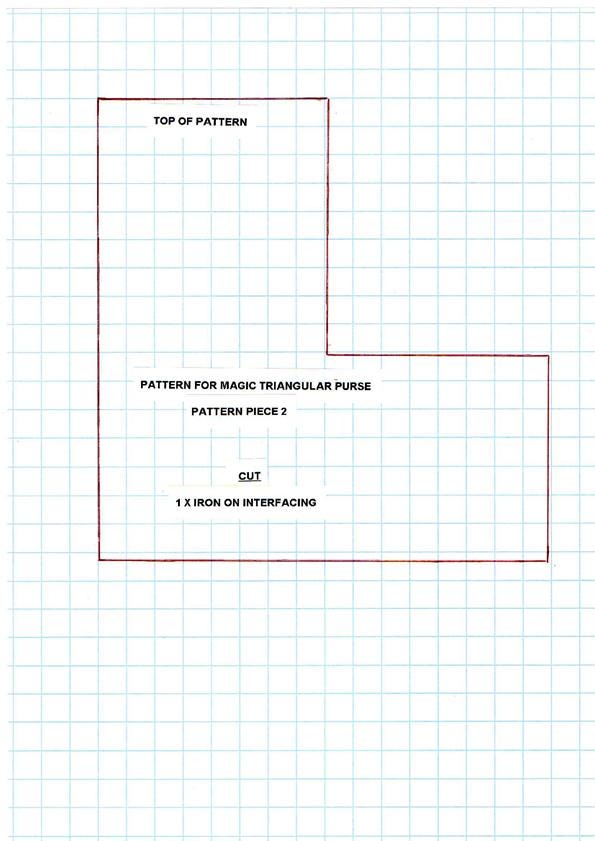 TOP OF PATTERN

PATTERN FOR MAGIC TRIANGULAR PURSE

PATTERN PIECE 2

CUT

1 X IRON ON INTERFACING